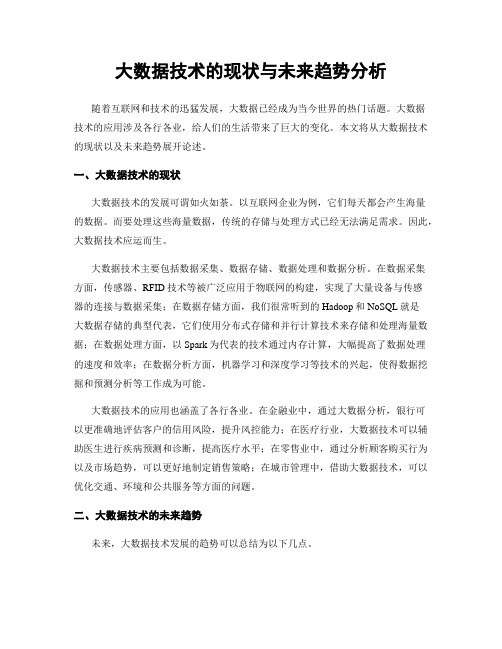 大数据技术的现状与未来趋势分析

随着互联网和技术的迅猛发展，大数据已经成为当今世界的热门话题。大数据技术的应用涉及各行各业，给人们的生活带来了巨大的变化。本文将从大数据技术的现状以及未来趋势展开论述。

一、大数据技术的现状

大数据技术的发展可谓如火如荼。以互联网企业为例，它们每天都会产生海量的数据。而要处理这些海量数据，传统的存储与处理方式已经无法满足需求。因此，大数据技术应运而生。

大数据技术主要包括数据采集、数据存储、数据处理和数据分析。在数据采集方面，传感器、RFID技术等被广泛应用于物联网的构建，实现了大量设备与传感器的连接与数据采集；在数据存储方面，我们很常听到的Hadoop和NoSQL就是大数据存储的典型代表，它们使用分布式存储和并行计算技术来存储和处理海量数据；在数据处理方面，以Spark为代表的技术通过内存计算，大幅提高了数据处理的速度和效率；在数据分析方面，机器学习和深度学习等技术的兴起，使得数据挖掘和预测分析等工作成为可能。

大数据技术的应用也涵盖了各行各业。在金融业中，通过大数据分析，银行可以更准确地评估客户的信用风险，提升风控能力；在医疗行业，大数据技术可以辅助医生进行疾病预测和诊断，提高医疗水平；在零售业中，通过分析顾客购买行为以及市场趋势，可以更好地制定销售策略；在城市管理中，借助大数据技术，可以优化交通、环境和公共服务等方面的问题。

二、大数据技术的未来趋势

未来，大数据技术发展的趋势可以总结为以下几点。